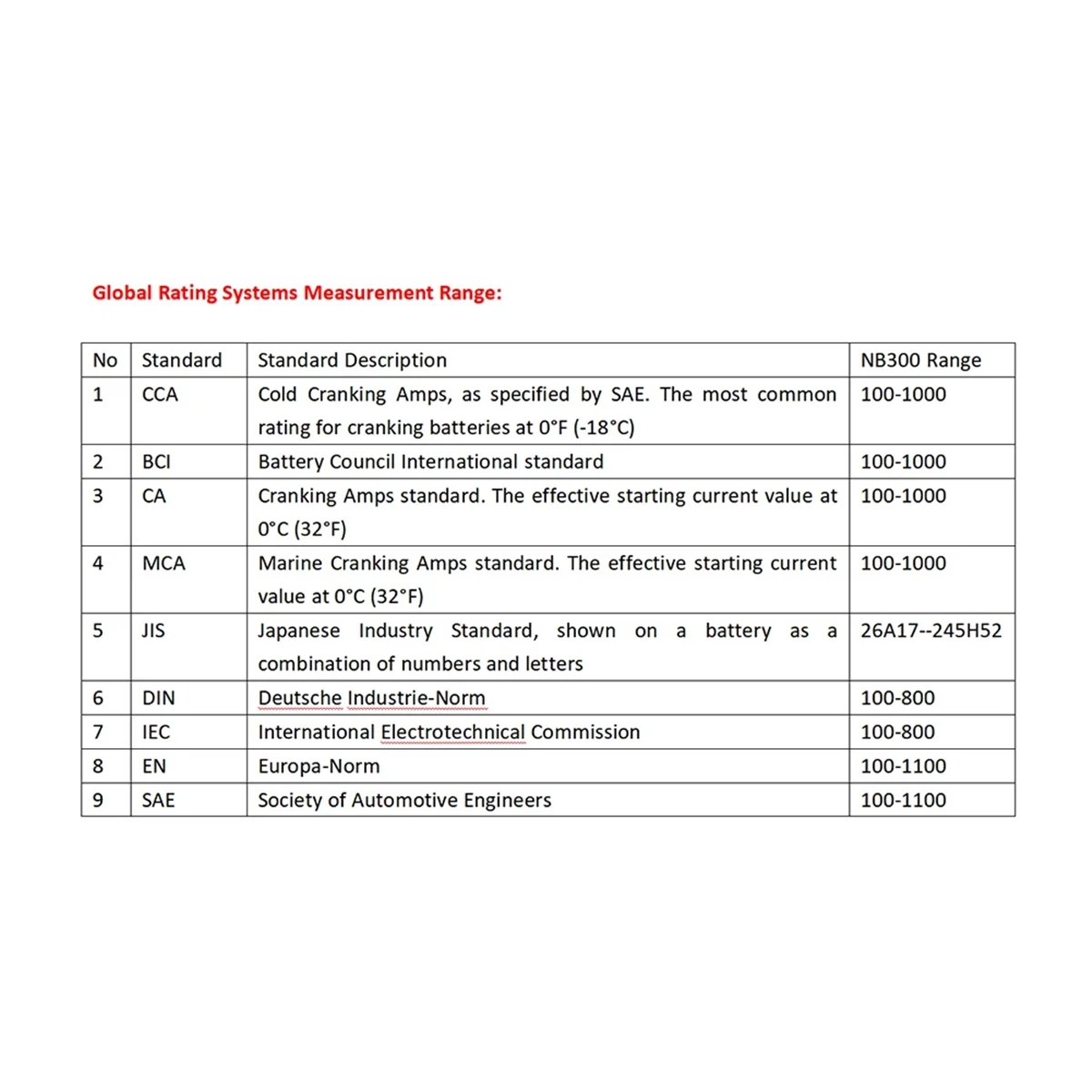 Global Rating Systems Measurement Range:

| No | Standard | Standard Description | NB300 Range |
|---|---|---|---|
| 1 | CCA | Cold Cranking Amps, as specified by SAE. The most common rating for cranking batteries at 0°F (-18°C) | 100-1000 |
| 2 | BCI | Battery Council International standard | 100-1000 |
| 3 | CA | Cranking Amps standard. The effective starting current value at 0°C (32°F) | 100-1000 |
| 4 | MCA | Marine Cranking Amps standard. The effective starting current value at 0°C (32°F) | 100-1000 |
| 5 | JIS | Japanese Industry Standard, shown on a battery as a combination of numbers and letters | 26A17--245H52 |
| 6 | DIN | Deutsche Industrie-Norm | 100-800 |
| 7 | IEC | International Electrotechnical Commission | 100-800 |
| 8 | EN | Europa-Norm | 100-1100 |
| 9 | SAE | Society of Automotive Engineers | 100-1100 |